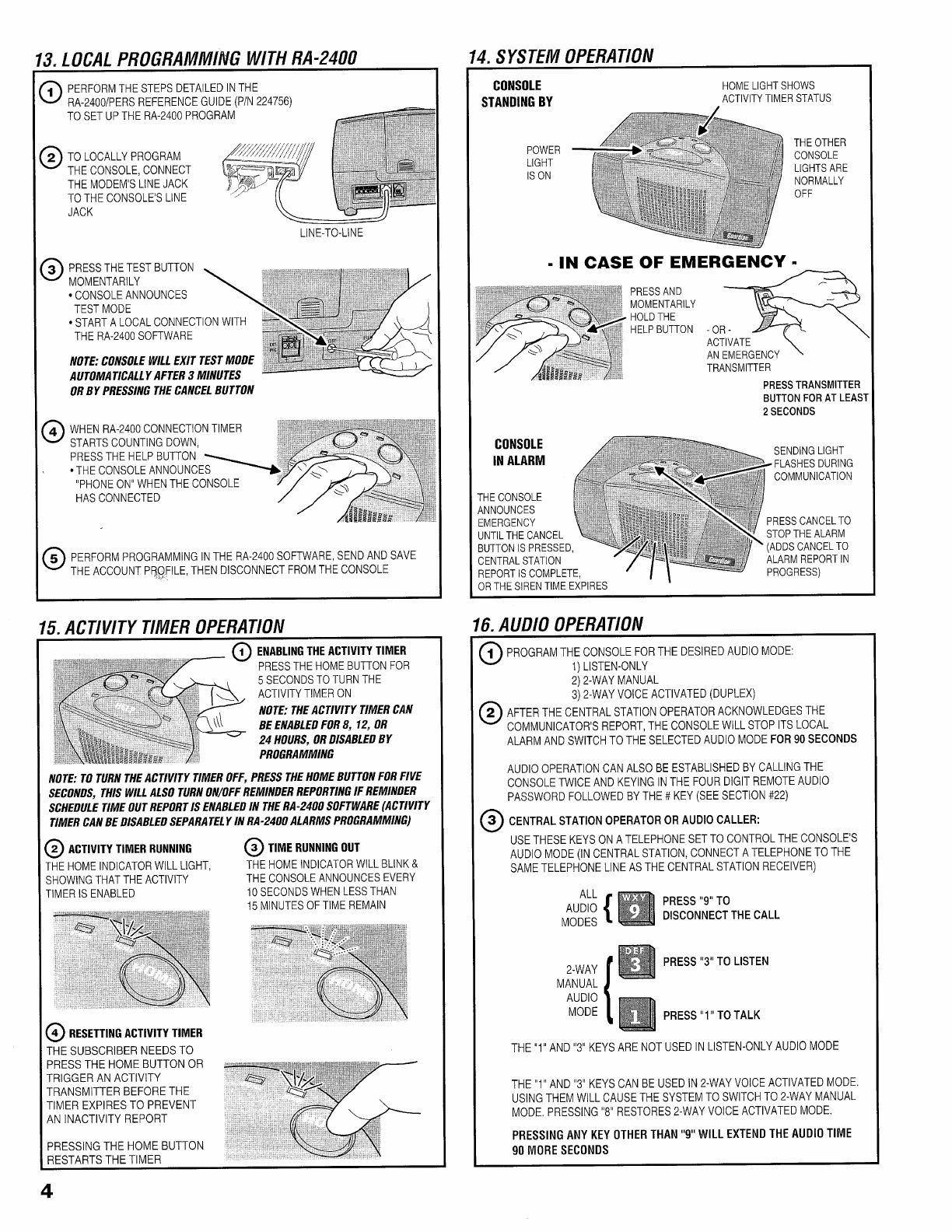 13. LOCAL PROGRAMMING WITH RA-2400

1 PERFORM THE STEPS DETAILED IN THE RA-2400/PERS REFERENCE GUIDE (P/N 224756) TO SET UP THE RA-2400 PROGRAM

2 TO LOCALLY PROGRAM THE CONSOLE, CONNECT THE MODEM'S LINE JACK TO THE CONSOLE'S LINE JACK

LINE-TO-LINE

3 PRESS THE TEST BUTTON MOMENTARILY
• CONSOLE ANNOUNCES TEST MODE
• START A LOCAL CONNECTION WITH THE RA-2400 SOFTWARE

NOTE: CONSOLE WILL EXIT TEST MODE AUTOMATICALLY AFTER 3 MINUTES OR BY PRESSING THE CANCEL BUTTON

4 WHEN RA-2400 CONNECTION TIMER STARTS COUNTING DOWN, PRESS THE HELP BUTTON
• THE CONSOLE ANNOUNCES "PHONE ON" WHEN THE CONSOLE HAS CONNECTED

5 PERFORM PROGRAMMING IN THE RA-2400 SOFTWARE, SEND AND SAVE THE ACCOUNT PROFILE, THEN DISCONNECT FROM THE CONSOLE

14. SYSTEM OPERATION

CONSOLE STANDING BY

HOME LIGHT SHOWS ACTIVITY TIMER STATUS

POWER LIGHT IS ON

THE OTHER CONSOLE LIGHTS ARE NORMALLY OFF

- IN CASE OF EMERGENCY -

PRESS AND MOMENTARILY HOLD THE HELP BUTTON

- OR -
ACTIVATE AN EMERGENCY TRANSMITTER

PRESS TRANSMITTER BUTTON FOR AT LEAST 2 SECONDS

CONSOLE IN ALARM

SENDING LIGHT FLASHES DURING COMMUNICATION

THE CONSOLE ANNOUNCES EMERGENCY UNTIL THE CANCEL BUTTON IS PRESSED, CENTRAL STATION REPORT IS COMPLETE, OR THE SIREN TIME EXPIRES

PRESS CANCEL TO STOP THE ALARM (ADDS CANCEL TO ALARM REPORT IN PROGRESS)

15. ACTIVITY TIMER OPERATION

1 ENABLING THE ACTIVITY TIMER
PRESS THE HOME BUTTON FOR 5 SECONDS TO TURN THE ACTIVITY TIMER ON

NOTE: THE ACTIVITY TIMER CAN BE ENABLED FOR 8, 12, OR 24 HOURS, OR DISABLED BY PROGRAMMING

NOTE: TO TURN THE ACTIVITY TIMER OFF, PRESS THE HOME BUTTON FOR FIVE SECONDS, THIS WILL ALSO TURN ON/OFF REMINDER REPORTING IF REMINDER SCHEDULE TIME OUT REPORT IS ENABLED IN THE RA-2400 SOFTWARE (ACTIVITY TIMER CAN BE DISABLED SEPARATELY IN RA-2400 ALARMS PROGRAMMING)

2 ACTIVITY TIMER RUNNING
THE HOME INDICATOR WILL LIGHT, SHOWING THAT THE ACTIVITY TIMER IS ENABLED

3 TIME RUNNING OUT
THE HOME INDICATOR WILL BLINK & THE CONSOLE ANNOUNCES EVERY 10 SECONDS WHEN LESS THAN 15 MINUTES OF TIME REMAIN

4 RESETTING ACTIVITY TIMER
THE SUBSCRIBER NEEDS TO PRESS THE HOME BUTTON OR TRIGGER AN ACTIVITY TRANSMITTER BEFORE THE TIMER EXPIRES TO PREVENT AN INACTIVITY REPORT

PRESSING THE HOME BUTTON RESTARTS THE TIMER

16. AUDIO OPERATION

1 PROGRAM THE CONSOLE FOR THE DESIRED AUDIO MODE:
1) LISTEN-ONLY
2) 2-WAY MANUAL
3) 2-WAY VOICE ACTIVATED (DUPLEX)

2 AFTER THE CENTRAL STATION OPERATOR ACKNOWLEDGES THE COMMUNICATOR'S REPORT, THE CONSOLE WILL STOP ITS LOCAL ALARM AND SWITCH TO THE SELECTED AUDIO MODE FOR 90 SECONDS

AUDIO OPERATION CAN ALSO BE ESTABLISHED BY CALLING THE CONSOLE TWICE AND KEYING IN THE FOUR DIGIT REMOTE AUDIO PASSWORD FOLLOWED BY THE # KEY (SEE SECTION #22)

3 CENTRAL STATION OPERATOR OR AUDIO CALLER:
USE THESE KEYS ON A TELEPHONE SET TO CONTROL THE CONSOLE'S AUDIO MODE (IN CENTRAL STATION, CONNECT A TELEPHONE TO THE SAME TELEPHONE LINE AS THE CENTRAL STATION RECEIVER)

ALL AUDIO MODES
WXY 9
PRESS "9" TO DISCONNECT THE CALL

2-WAY MANUAL AUDIO MODE
DEF 3
PRESS "3" TO LISTEN
1
PRESS "1" TO TALK

THE "1" AND "3" KEYS ARE NOT USED IN LISTEN-ONLY AUDIO MODE

THE "1" AND "3" KEYS CAN BE USED IN 2-WAY VOICE ACTIVATED MODE. USING THEM WILL CAUSE THE SYSTEM TO SWITCH TO 2-WAY MANUAL MODE. PRESSING "8" RESTORES 2-WAY VOICE ACTIVATED MODE.

PRESSING ANY KEY OTHER THAN "9" WILL EXTEND THE AUDIO TIME 90 MORE SECONDS

4